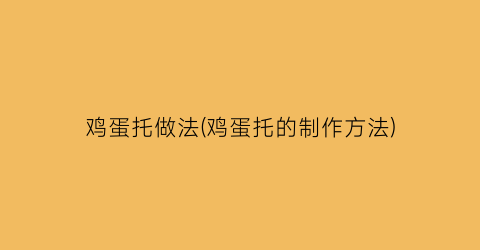 鸡蛋托做法(鸡蛋托的制作方法)